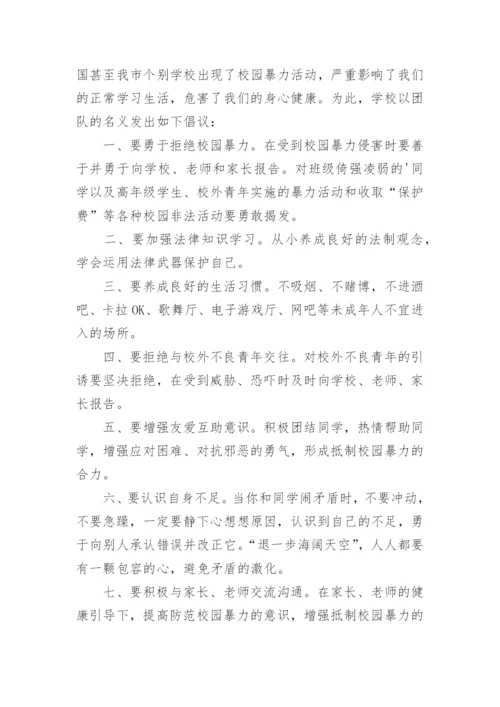 国甚至我市个别学校出现了校园暴力活动，严重影响了我们的正常学习生活，危害了我们的身心健康。为此，学校以团队的名义发出如下倡议：

一、要勇于拒绝校园暴力。在受到校园暴力侵害时要善于并勇于向学校、老师和家长报告。对班级倚强凌弱的'同学以及高年级学生、校外青年实施的暴力活动和收取“保护费”等各种校园非法活动要勇敢揭发。

二、要加强法律知识学习。从小养成良好的法制观念，学会运用法律武器保护自己。

三、要养成良好的生活习惯。不吸烟、不赌博，不进酒吧、卡拉OK、歌舞厅、电子游戏厅、网吧等未成年人不宜进入的场所。

四、要拒绝与校外不良青年交往。对校外不良青年的引诱要坚决拒绝，在受到威胁、恐吓时及时向学校、老师、家长报告。

五、要增强友爱互助意识。积极团结同学，热情帮助同学，增强应对困难、对抗邪恶的勇气，形成抵制校园暴力的合力。

六、要认识自身不足。当你和同学闹矛盾时，不要冲动，不要急躁，一定要静下心想想原因，认识到自己的不足，勇于向别人承认错误并改正它。“退一步海阔天空”，人人都要有一颗包容的心，避免矛盾的激化。

七、要积极与家长、老师交流沟通。在家长、老师的健康引导下，提高防范校园暴力的意识，增强抵制校园暴力的